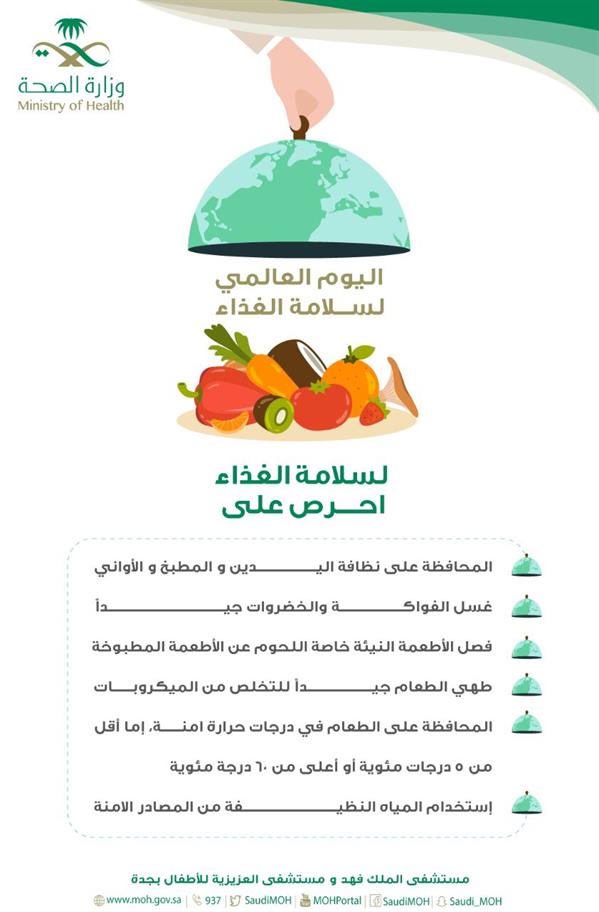 وزارة الصحة
Ministry of Health

اليوم العالمي
لسلامة الغذاء

لسلامة الغذاء
احرص على

المحافظة على نظافة اليدين و المطبخ و الأواني

غسل الفواكة والخضروات جيداً

فصل الأطعمة النيئة خاصة اللحوم عن الأطعمة المطبوخة

طهي الطعام جيداً للتخلص من الميكروبات

المحافظة على الطعام في درجات حرارة امنة، إما أقل من ٥ درجات مئوية أو أعلى من ٦٠ درجة مئوية

إستخدام المياه النظيفة من المصادر الامنة

مستشفى الملك فهد و مستشفى العزيزية للأطفال بجدة

www.moh.gov.sa | 937 | SaudiMOH | MOHPortal | SaudiMOH | Saudi_MOH